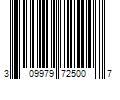 3 09979 72500 7